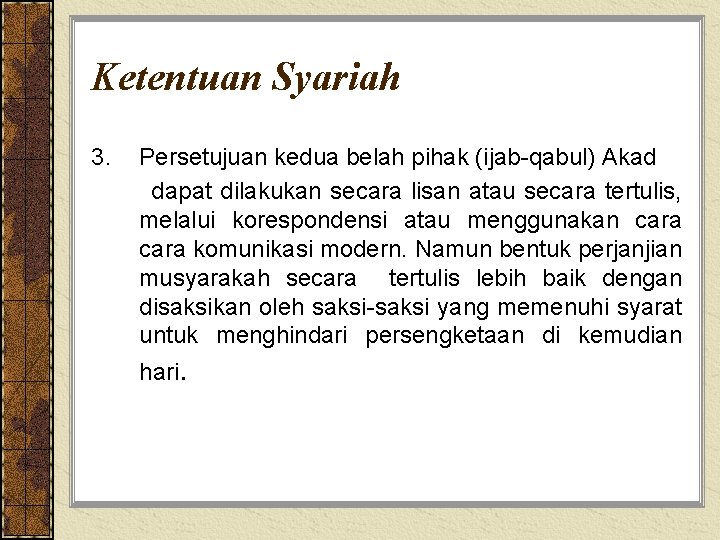 Ketentuan Syariah

3. Persetujuan kedua belah pihak (ijab-qabul) Akad dapat dilakukan secara lisan atau secara tertulis, melalui korespondensi atau menggunakan cara cara komunikasi modern. Namun bentuk perjanjian musyarakah secara tertulis lebih baik dengan disaksikan oleh saksi-saksi yang memenuhi syarat untuk menghindari persengketaan di kemudian hari.